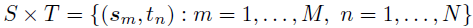 $S \times T = \{(s_m, t_n) : m = 1, \ldots, M,\ n = 1, \ldots, N\}$